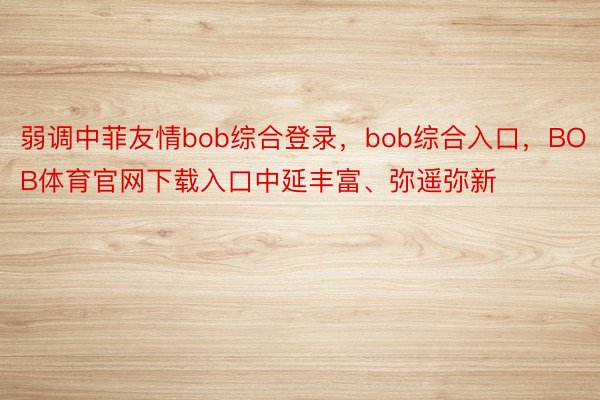 弱调中菲友情bob综合登录，bob综合入口，BOB体育官网下载入口中延丰富、弥遥弥新